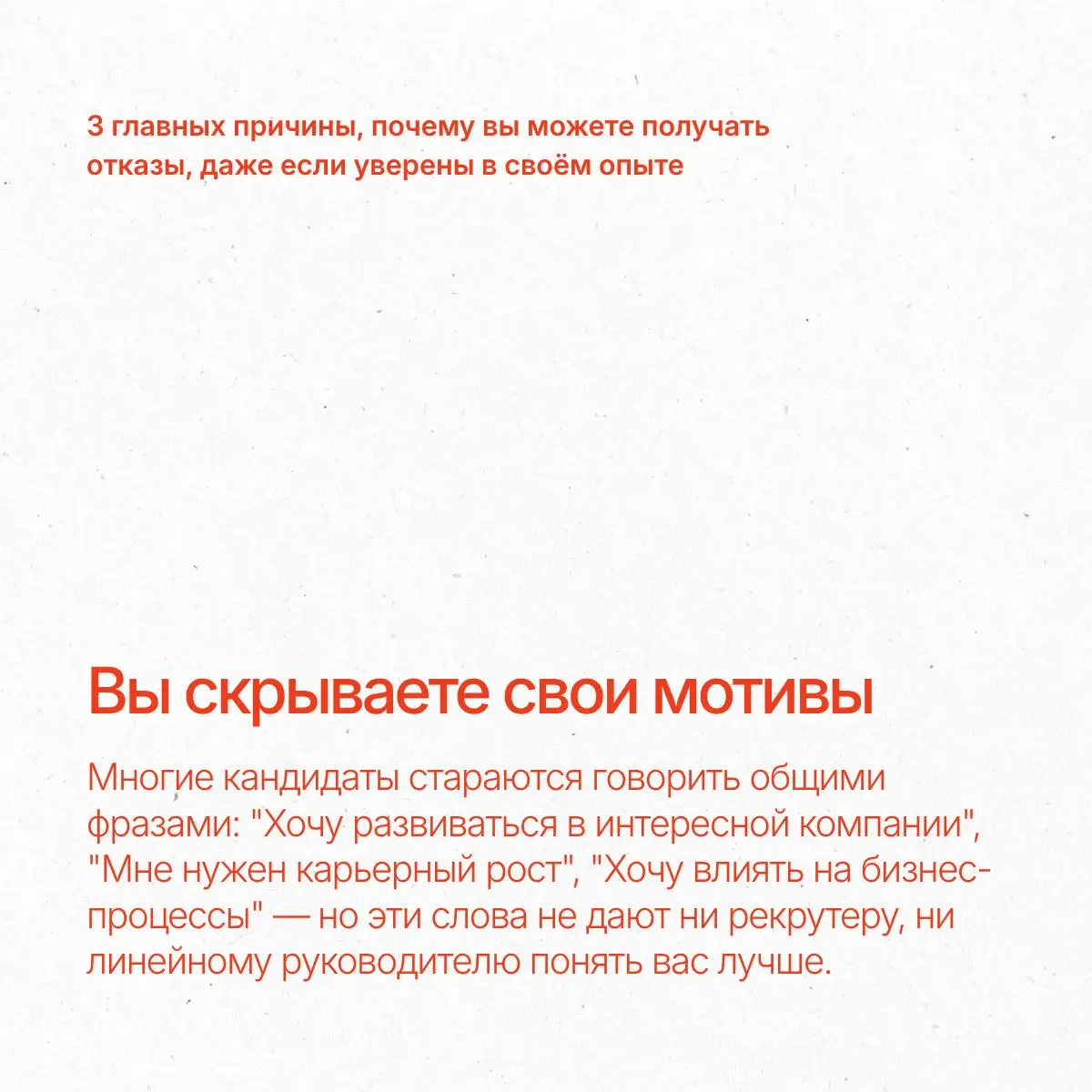 3 главных причины, почему вы можете получать отказы, даже если уверены в своём опыте

Вы скрываете свои мотивы

Многие кандидаты стараются говорить общими фразами: "Хочу развиваться в интересной компании", "Мне нужен карьерный рост", "Хочу влиять на бизнес-процессы" — но эти слова не дают ни рекрутеру, ни линейному руководителю понять вас лучше.